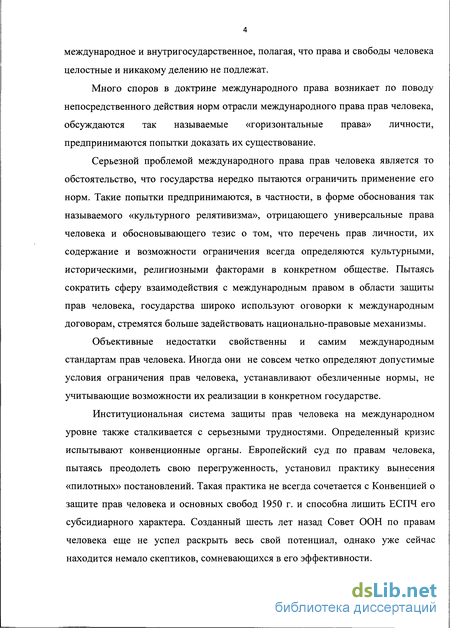 4

международное и внутригосударственное, полагая, что права и свободы человека целостные и никакому делению не подлежат.

Много споров в доктрине международного права возникает по поводу непосредственного действия норм отрасли международного права прав человека, обсуждаются так называемые «горизонтальные права» личности, предпринимаются попытки доказать их существование.

Серьезной проблемой международного права прав человека является то обстоятельство, что государства нередко пытаются ограничить применение его норм. Такие попытки предпринимаются, в частности, в форме обоснования так называемого «культурного релятивизма», отрицающего универсальные права человека и обосновывающего тезис о том, что перечень прав личности, их содержание и возможности ограничения всегда определяются культурными, историческими, религиозными факторами в конкретном обществе. Пытаясь сократить сферу взаимодействия с международным правом в области защиты прав человека, государства широко используют оговорки к международным договорам, стремятся больше задействовать национально-правовые механизмы.

Объективные недостатки свойственны и самим международным стандартам прав человека. Иногда они не совсем четко определяют допустимые условия ограничения прав человека, устанавливают обезличенные нормы, не учитывающие возможности их реализации в конкретном государстве.

Институциональная система защиты прав человека на международном уровне также сталкивается с серьезными трудностями. Определенный кризис испытывают конвенционные органы. Европейский суд по правам человека, пытаясь преодолеть свою перегруженность, установил практику вынесения «пилотных» постановлений. Такая практика не всегда сочетается с Конвенцией о защите прав человека и основных свобод 1950 г. и способна лишить ЕСПЧ его субсидиарного характера. Созданный шесть лет назад Совет ООН по правам человека еще не успел раскрыть весь свой потенциал, однако уже сейчас находится немало скептиков, сомневающихся в его эффективности.

dsLib.net
библиотека диссертаций